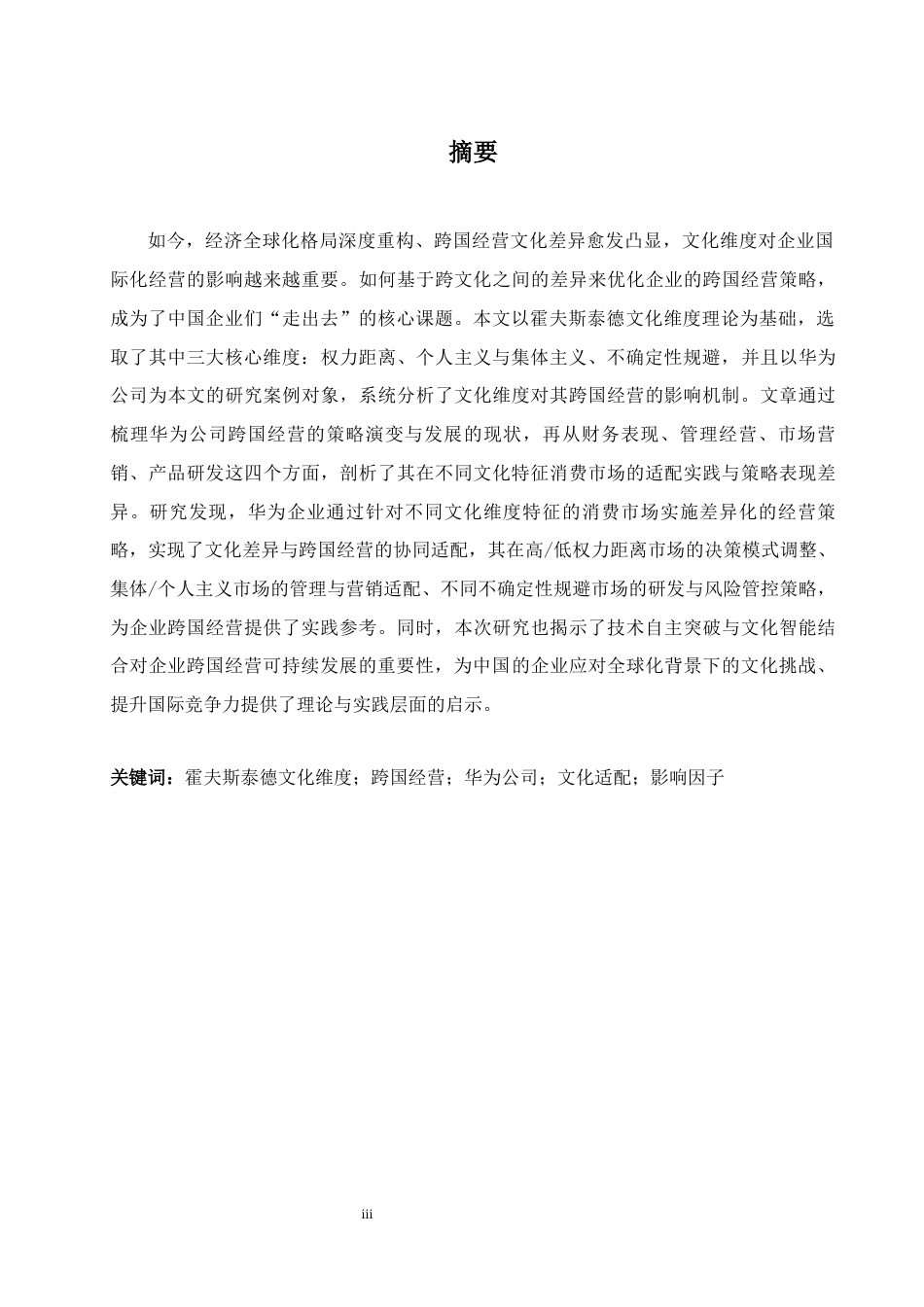 摘要

如今，经济全球化格局深度重构、跨国经营文化差异愈发凸显，文化维度对企业国际化经营的影响越来越重要。如何基于跨文化之间的差异来优化企业的跨国经营策略，成为了中国企业们“走出去”的核心课题。本文以霍夫斯泰德文化维度理论为基础，选取了其中三大核心维度：权力距离、个人主义与集体主义、不确定性规避，并且以华为公司为本文的研究案例对象，系统分析了文化维度对其跨国经营的影响机制。文章通过梳理华为公司跨国经营的策略演变与发展的现状，再从财务表现、管理经营、市场营销、产品研发这四个方面，剖析了其在不同文化特征消费市场的适配实践与策略表现差异。研究发现，华为企业通过针对不同文化维度特征的消费市场实施差异化的经营策略，实现了文化差异与跨国经营的协同适配，其在高/低权力距离市场的决策模式调整、集体/个人主义市场的管理与营销适配、不同不确定性规避市场的研发与风险管控策略，为企业跨国经营提供了实践参考。同时，本次研究也揭示了技术自主突破与文化智能结合对企业跨国经营可持续发展的重要性，为中国的企业应对全球化背景下的文化挑战、提升国际竞争力提供了理论与实践层面的启示。

关键词：霍夫斯泰德文化维度；跨国经营；华为公司；文化适配；影响因子

iii